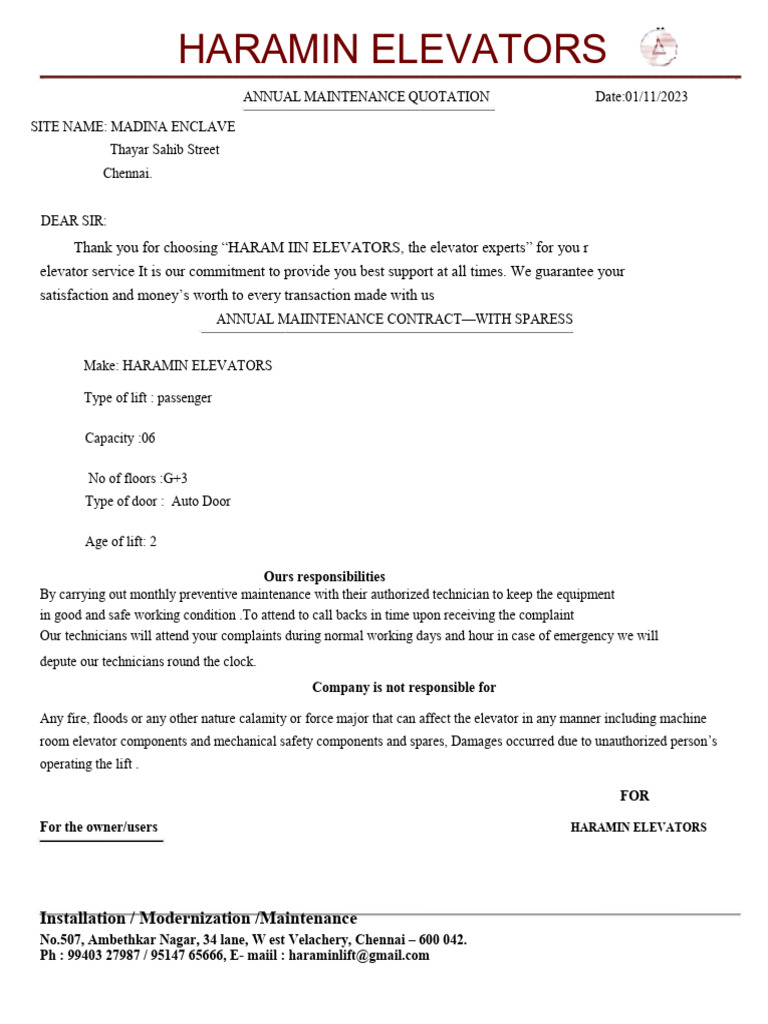 HARAMIN ELEVATORS

ANNUAL MAINTENANCE QUOTATION

Date:01/11/2023

SITE NAME: MADINA ENCLAVE
Thayar Sahib Street
Chennai.

DEAR SIR:

Thank you for choosing “HARAM IIN ELEVATORS, the elevator experts” for you r elevator service It is our commitment to provide you best support at all times. We guarantee your satisfaction and money’s worth to every transaction made with us

ANNUAL MAIINTENANCE CONTRACT—WITH SPARESS

Make: HARAMIN ELEVATORS

Type of lift : passenger

Capacity :06

No of floors :G+3
Type of door : Auto Door

Age of lift: 2

Ours responsibilities

By carrying out monthly preventive maintenance with their authorized technician to keep the equipment in good and safe working condition .To attend to call backs in time upon receiving the complaint
Our technicians will attend your complaints during normal working days and hour in case of emergency we will depute our technicians round the clock.

Company is not responsible for

Any fire, floods or any other nature calamity or force major that can affect the elevator in any manner including machine room elevator components and mechanical safety components and spares, Damages occurred due to unauthorized person’s operating the lift .

FOR

For the owner/users

HARAMIN ELEVATORS

Installation / Modernization /Maintenance
No.507, Ambethkar Nagar, 34 lane, W est Velachery, Chennai – 600 042.
Ph : 99403 27987 / 95147 65666, E- maiil : haraminlift@gmail.com